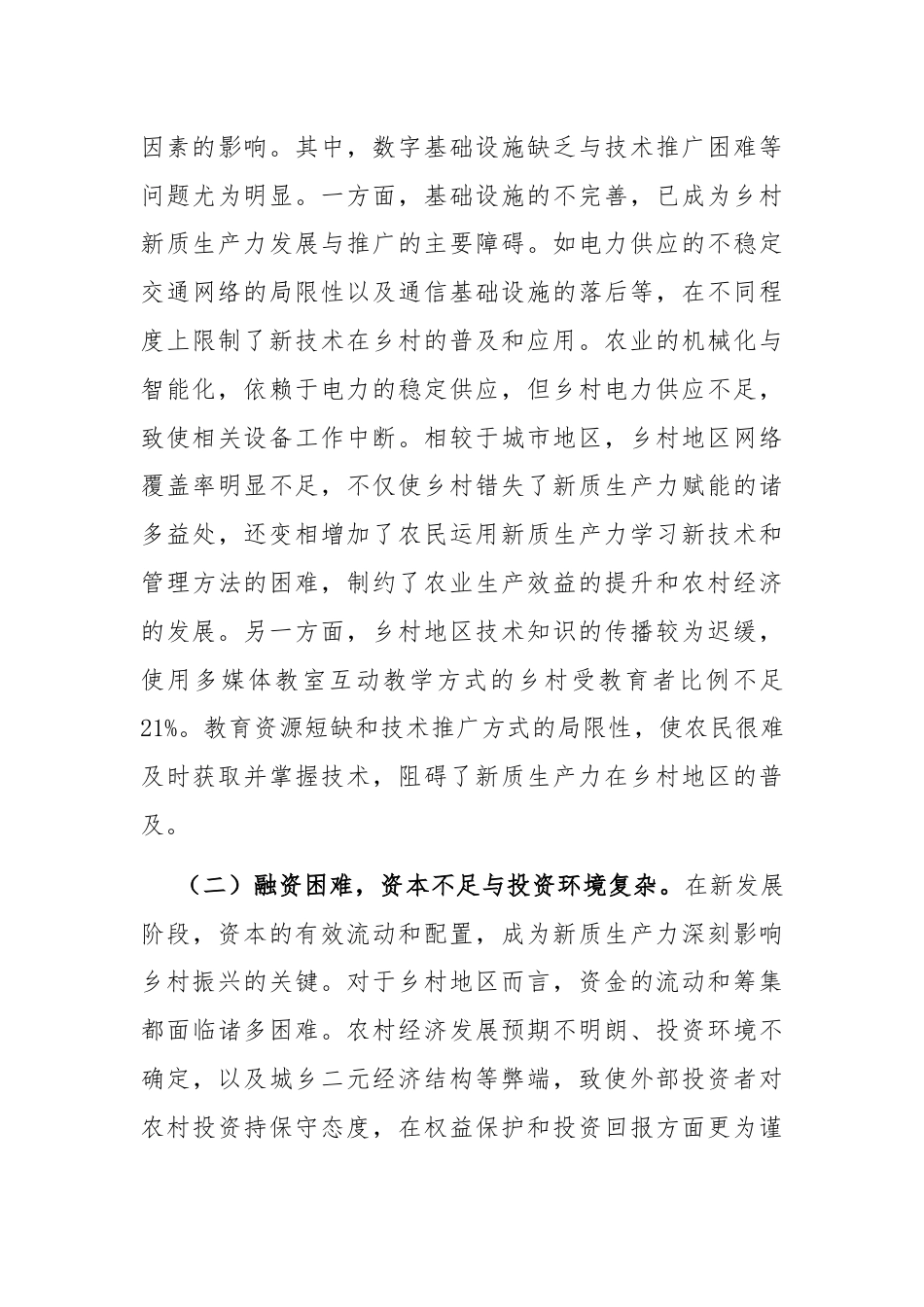 因素的影响。其中，数字基础设施缺乏与技术推广困难等问题尤为明显。一方面，基础设施的不完善，已成为乡村新质生产力发展与推广的主要障碍。如电力供应的不稳定交通网络的局限性以及通信基础设施的落后等，在不同程度上限制了新技术在乡村的普及和应用。农业的机械化与智能化，依赖于电力的稳定供应，但乡村电力供应不足，致使相关设备工作中断。相较于城市地区，乡村地区网络覆盖率明显不足，不仅使乡村错失了新质生产力赋能的诸多益处，还变相增加了农民运用新质生产力学习新技术和管理方法的困难，制约了农业生产效益的提升和农村经济的发展。另一方面，乡村地区技术知识的传播较为迟缓，使用多媒体教室互动教学方式的乡村受教育者比例不足21%。教育资源短缺和技术推广方式的局限性，使农民很难及时获取并掌握技术，阻碍了新质生产力在乡村地区的普及。

（二）融资困难，资本不足与投资环境复杂。在新发展阶段，资本的有效流动和配置，成为新质生产力深刻影响乡村振兴的关键。对于乡村地区而言，资金的流动和筹集都面临诸多困难。农村经济发展预期不明朗、投资环境不确定，以及城乡二元经济结构等弊端，致使外部投资者对农村投资持保守态度，在权益保护和投资回报方面更为谨